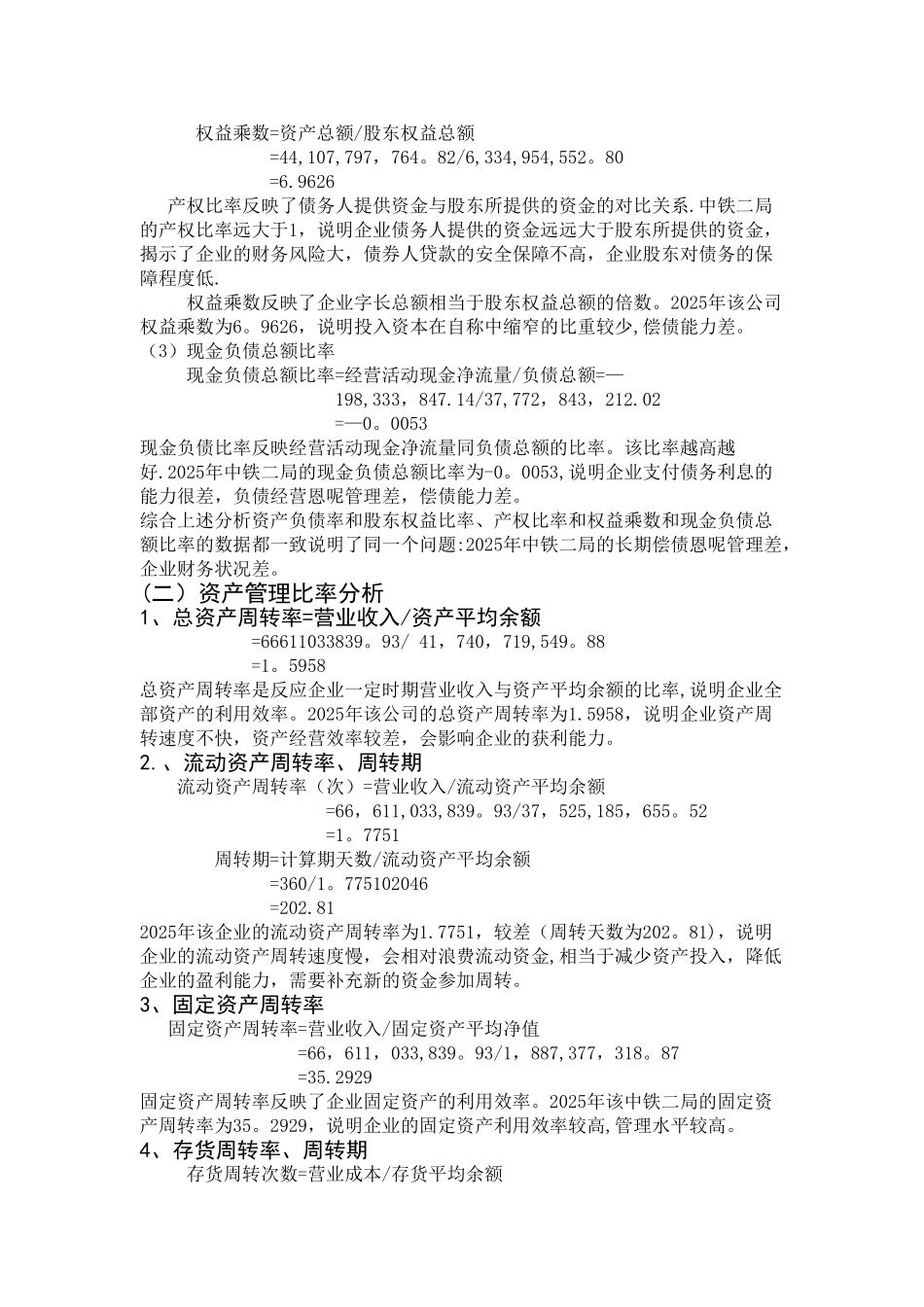 权益乘数=资产总额/股东权益总额

=44,107,797，764。82/6,334,954,552。80

=6.9626

产权比率反映了债务人提供资金与股东所提供的资金的对比关系.中铁二局的产权比率远大于1，说明企业债务人提供的资金远远大于股东所提供的资金，揭示了企业的财务风险大，债券人贷款的安全保障不高，企业股东对债务的保障程度低.

权益乘数反映了企业字长总额相当于股东权益总额的倍数。2025年该公司权益乘数为6。9626，说明投入资本在自称中缩窄的比重较少,偿债能力差。

（3）现金负债总额比率

现金负债总额比率=经营活动现金净流量/负债总额=—

198,333，847.14/37,772，843，212.02

=—0。0053

现金负债比率反映经营活动现金净流量同负债总额的比率。该比率越高越好.2025年中铁二局的现金负债总额比率为-0。0053,说明企业支付债务利息的能力很差，负债经营恩呢管理差，偿债能力差。

综合上述分析资产负债率和股东权益比率、产权比率和权益乘数和现金负债总额比率的数据都一致说明了同一个问题:2025年中铁二局的长期偿债恩呢管理差，企业财务状况差。

（二）资产管理比率分析

1、总资产周转率=营业收入/资产平均余额

=66611033839。93/ 41，740，719,549。88

=1。5958

总资产周转率是反应企业一定时期营业收入与资产平均余额的比率,说明企业全部资产的利用效率。2025年该公司的总资产周转率为1.5958，说明企业资产周转速度不快，资产经营效率较差，会影响企业的获利能力。

2.、流动资产周转率、周转期

流动资产周转率（次）=营业收入/流动资产平均余额

=66，611,033,839。93/37，525,185，655。52

=1。7751

周转期=计算期天数/流动资产平均余额

=360/1。775102046

=202.81

2025年该企业的流动资产周转率为1.7751，较差（周转天数为202。81），说明企业的流动资产周转速度慢，会相对浪费流动资金,相当于减少资产投入，降低企业的盈利能力，需要补充新的资金参加周转。

3、固定资产周转率

固定资产周转率=营业收入/固定资产平均净值

=66，611，033,839。93/1，887,377，318。87

=35.2929

固定资产周转率反映了企业固定资产的利用效率。2025年该中铁二局的固定资产周转率为35。2929，说明企业的固定资产利用效率较高,管理水平较高。

4、存货周转率、周转期

存货周转次数=营业成本/存货平均余额